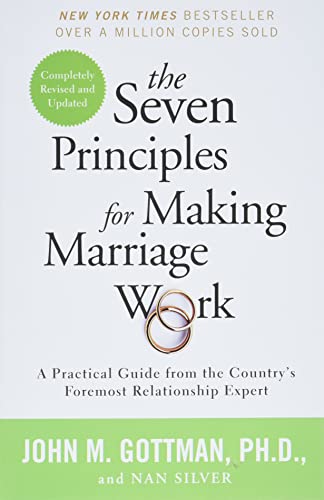 NEW YORK TIMES BESTSELLER
OVER A MILLION COPIES SOLD

Completely Revised and Updated

the Seven Principles for Making Marriage Work

A Practical Guide from the Country's Foremost Relationship Expert

JOHN M. GOTTMAN, PH.D.,
and NAN SILVER